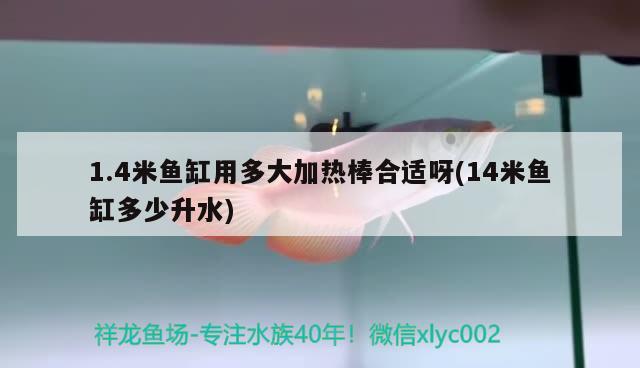 1.4米鱼缸用多大加热棒合适呀(14米鱼缸多少升水)

祥龙鱼场-专注水族40年！微信xlyc002